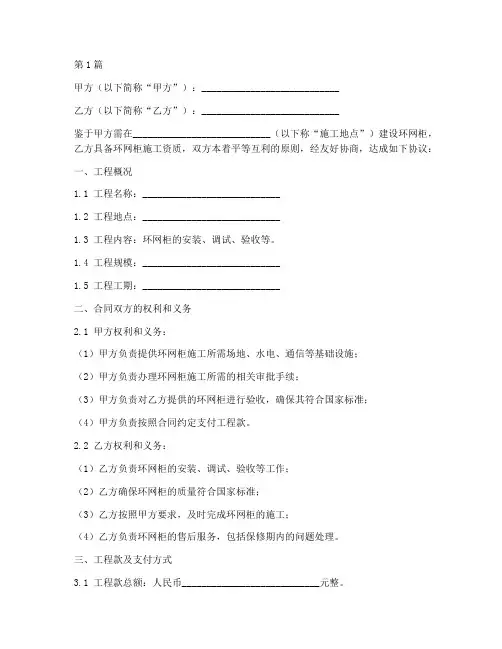 第1篇

甲方（以下简称“甲方”）：____________________________

乙方（以下简称“乙方”）：____________________________

鉴于甲方需在____________________________（以下称“施工地点”）建设环网柜，乙方具备环网柜施工资质，双方本着平等互利的原则，经友好协商，达成如下协议：

一、工程概况

1.1 工程名称：____________________________

1.2 工程地点：____________________________

1.3 工程内容：环网柜的安装、调试、验收等。

1.4 工程规模：____________________________

1.5 工程工期：____________________________

二、合同双方的权利和义务

2.1 甲方权利和义务：

（1）甲方负责提供环网柜施工所需场地、水电、通信等基础设施；

（2）甲方负责办理环网柜施工所需的相关审批手续；

（3）甲方负责对乙方提供的环网柜进行验收，确保其符合国家标准；

（4）甲方负责按照合同约定支付工程款。

2.2 乙方权利和义务：

（1）乙方负责环网柜的安装、调试、验收等工作；

（2）乙方确保环网柜的质量符合国家标准；

（3）乙方按照甲方要求，及时完成环网柜的施工；

（4）乙方负责环网柜的售后服务，包括保修期内的问题处理。

三、工程款及支付方式

3.1 工程款总额：人民币____________________________元整。